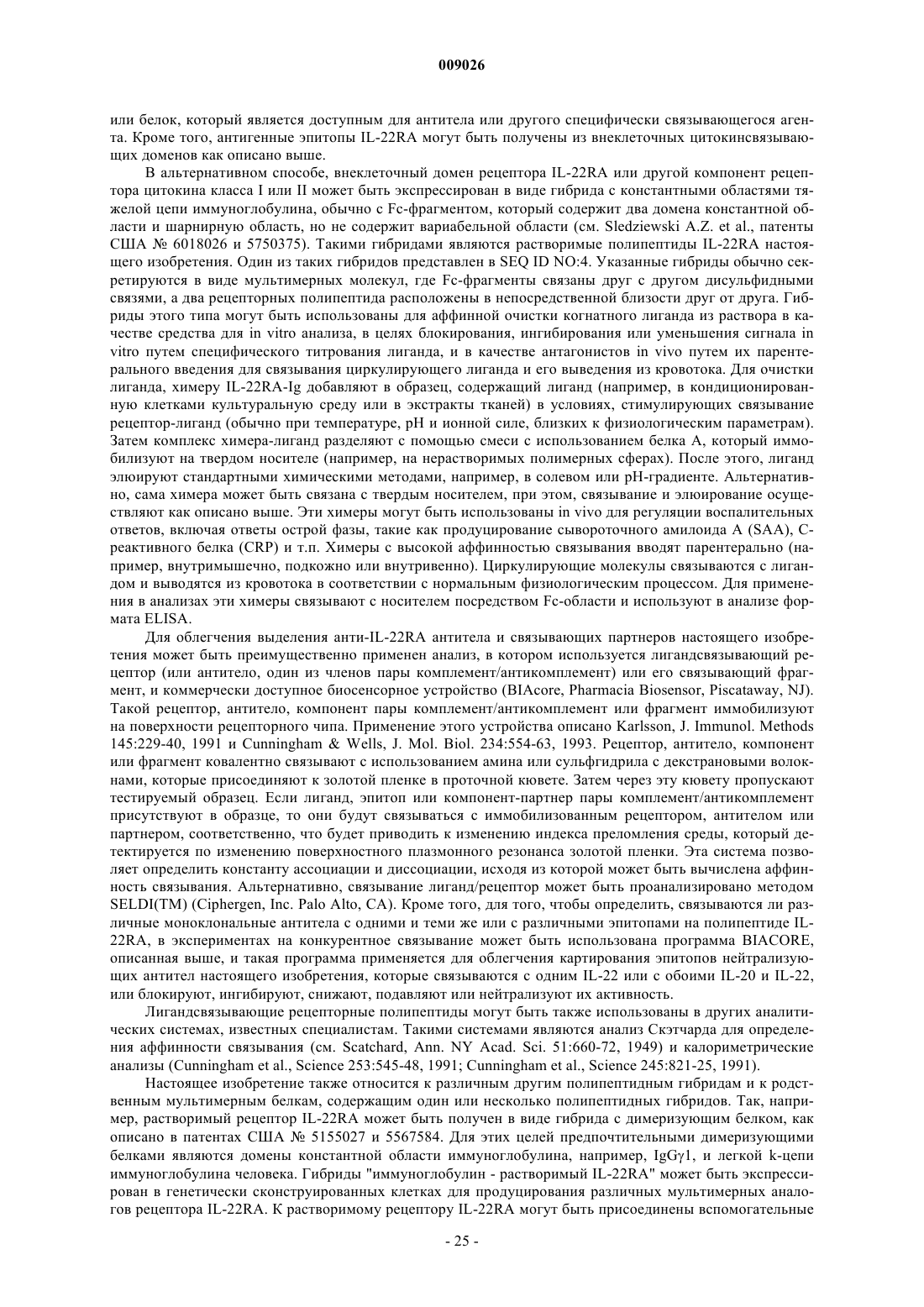 009026

или белок, который является доступным для антитела или другого специфически связывающегося агента. Кроме того, антигенные эпитопы IL-22RA могут быть получены из внеклеточных цитокинсвязывающих доменов как описано выше.

В альтернативном способе, внеклеточный домен рецептора IL-22RA или другой компонент рецептора цитокина класса I или II может быть экспрессирован в виде гибрида с константными областями тяжелой цепи иммуноглобулина, обычно с Fc-фрагментом, который содержит два домена константной области и шарнирную область, но не содержит вариабельной области (см. Sledziewski A.Z. et al., патенты США № 6018026 и 5750375). Такими гибридами являются растворимые полипептиды IL-22RA настоящего изобретения. Один из таких гибридов представлен в SEQ ID NO:4. Указанные гибриды обычно секретируются в виде мультимерных молекул, где Fc-фрагменты связаны друг с другом дисульфидными связями, а два рецепторных полипептида расположены в непосредственной близости друг от друга. Гибриды этого типа могут быть использованы для аффинной очистки когнатного лиганда из раствора в качестве средства для in vitro анализа, в целях блокирования, ингибирования или уменьшения сигнала in vitro путем специфического титрования лиганда, и в качестве антагонистов in vivo путем их парентерального введения для связывания циркулирующего лиганда и его выведения из кровотока. Для очистки лиганда, химеру IL-22RA-Ig добавляют в образец, содержащий лиганд (например, в кондиционированную клетками культуральную среду или в экстракты тканей) в условиях, стимулирующих связывание рецептор-лиганд (обычно при температуре, pH и ионной силе, близких к физиологическим параметрам). Затем комплекс химера-лиганд разделяют с помощью смеси с использованием белка A, который иммобилизуют на твердом носителе (например, на нерастворимых полимерных сферах). После этого, лиганд элюируют стандартными химическими методами, например, в солевом или pH-градиенте. Альтернативно, сама химера может быть связана с твердым носителем, при этом, связывание и элюирование осуществляют как описано выше. Эти химеры могут быть использованы in vivo для регуляции воспалительных ответов, включая ответы острой фазы, такие как продуцирование сывороточного амилоида A (SAA), C-реактивного белка (CRP) и т.п. Химеры с высокой аффинностью связывания вводят парентерально (например, внутримышечно, подкожно или внутривенно). Циркулирующие молекулы связываются с лигандом и выводятся из кровотока в соответствии с нормальным физиологическим процессом. Для применения в анализах эти химеры связывают с носителем посредством Fc-области и используют в анализе формата ELISA.

Для облегчения выделения анти-IL-22RA антитела и связывающих партнеров настоящего изобретения может быть преимущественно применен анализ, в котором используется лигандсвязывающий рецептор (или антитело, один из членов пары комплемент/антикомплемент) или его связывающий фрагмент, и коммерчески доступное биосенсорное устройство (BIAcore, Pharmacia Biosensor, Piscataway, NJ). Такой рецептор, антитело, компонент пары комплемент/антикомплемент или фрагмент иммобилизуют на поверхности рецепторного чипа. Применение этого устройства описано Karlsson, J. Immunol. Methods 145:229-40, 1991 и Cunningham & Wells, J. Mol. Biol. 234:554-63, 1993. Рецептор, антитело, компонент или фрагмент ковалентно связывают с использованием амина или сульфгидрила с декстрановыми волокнами, которые присоединяют к золотой пленке в проточной кювете. Затем через эту кювету пропускают тестируемый образец. Если лиганд, эпитоп или компонент-партнер пары комплемент/антикомплемент присутствуют в образце, то они будут связываться с иммобилизованным рецептором, антителом или партнером, соответственно, что будет приводить к изменению индекса преломления среды, который детектируется по изменению поверхностного плазмонного резонанса золотой пленки. Эта система позволяет определить константу ассоциации и диссоциации, исходя из которой может быть вычислена аффинность связывания. Альтернативно, связывание лиганд/рецептор может быть проанализировано методом SELDI(TM) (Ciphergen, Inc. Palo Alto, CA). Кроме того, для того, чтобы определить, связываются ли различные моноклональные антитела с одними и теми же или с различными эпитопами на полипептиде IL-22RA, в экспериментах на конкурентное связывание может быть использована программа BIACORE, описанная выше, и такая программа применяется для облегчения картирования эпитопов нейтрализующих антител настоящего изобретения, которые связываются с одним IL-22 или с обоими IL-20 и IL-22, или блокируют, ингибируют, снижают, подавляют или нейтрализуют их активность.

Лигандсвязывающие рецепторные полипептиды могут быть также использованы в других аналитических системах, известных специалистам. Такими системами являются анализ Скэтчарда для определения аффинности связывания (см. Scatchard, Ann. NY Acad. Sci. 51:660-72, 1949) и калориметрические анализы (Cunningham et al., Science 253:545-48, 1991; Cunningham et al., Science 245:821-25, 1991).

Настоящее изобретение также относится к различным другим полипептидным гибридам и к родственным мультимерным белкам, содержащим один или несколько полипептидных гибридов. Так, например, растворимый рецептор IL-22RA может быть получен в виде гибрида с димеризующим белком, как описано в патентах США № 5155027 и 5567584. Для этих целей предпочтительными димеризующими белками являются домены константной области иммуноглобулина, например, IgGγ1, и легкой k-цепи иммуноглобулина человека. Гибриды "иммуноглобулин - растворимый IL-22RA" может быть экспрессирован в генетически сконструированных клетках для продуцирования различных мультимерных аналогов рецептора IL-22RA. К растворимому рецептору IL-22RA могут быть присоединены вспомогательные

- 25 -